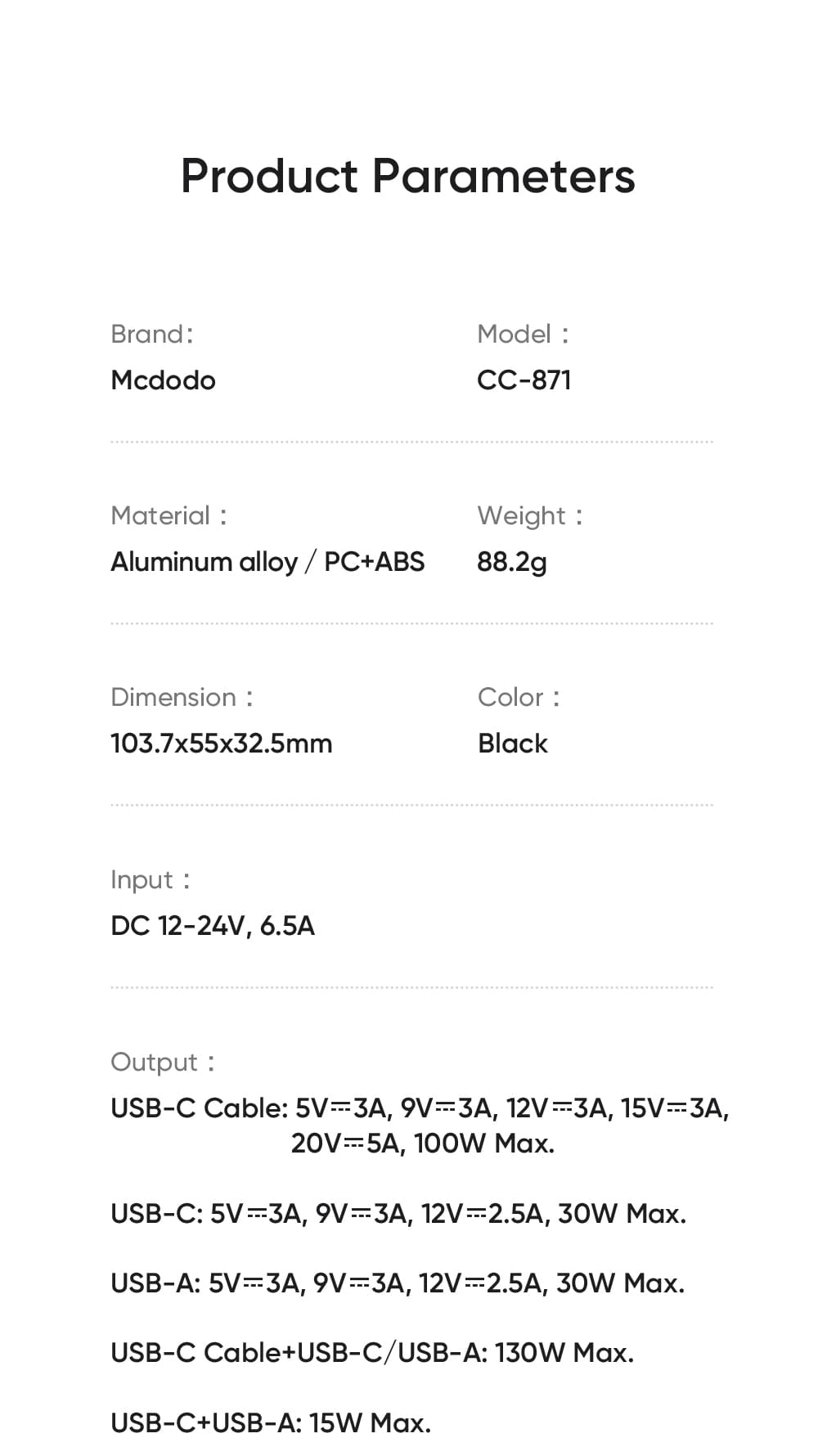 Product Parameters

Brand:
Mcdodo

Model :
CC-871

Material :
Aluminum alloy / PC+ABS

Weight :
88.2g

Dimension :
103.7x55x32.5mm

Color :
Black

Input :
DC 12-24V, 6.5A

Output :
USB-C Cable: 5V⎓3A, 9V⎓3A, 12V⎓3A, 15V⎓3A, 20V⎓5A, 100W Max.

USB-C: 5V⎓3A, 9V⎓3A, 12V⎓2.5A, 30W Max.

USB-A: 5V⎓3A, 9V⎓3A, 12V⎓2.5A, 30W Max.

USB-C Cable+USB-C/USB-A: 130W Max.

USB-C+USB-A: 15W Max.